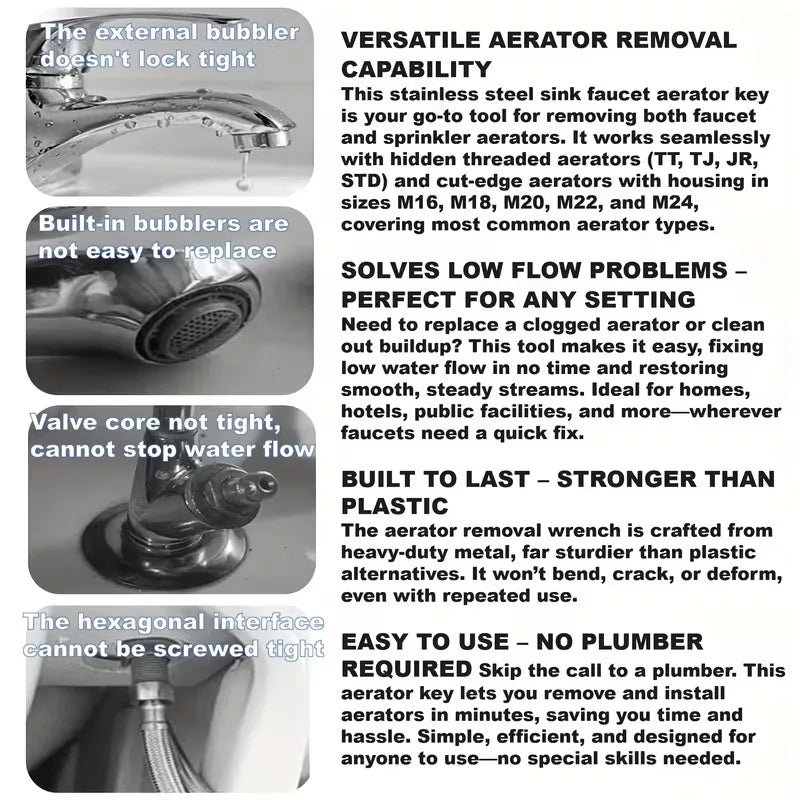 The external bubbler doesn't lock tight

Built-in bubblers are not easy to replace

Valve core not tight, cannot stop water flow

The hexagonal interface cannot be screwed tight

VERSATILE AERATOR REMOVAL CAPABILITY

This stainless steel sink faucet aerator key is your go-to tool for removing both faucet and sprinkler aerators. It works seamlessly with hidden threaded aerators (TT, TJ, JR, STD) and cut-edge aerators with housing in sizes M16, M18, M20, M22, and M24, covering most common aerator types.

SOLVES LOW FLOW PROBLEMS – PERFECT FOR ANY SETTING

Need to replace a clogged aerator or clean out buildup? This tool makes it easy, fixing low water flow in no time and restoring smooth, steady streams. Ideal for homes, hotels, public facilities, and more—wherever faucets need a quick fix.

BUILT TO LAST – STRONGER THAN PLASTIC

The aerator removal wrench is crafted from heavy-duty metal, far sturdier than plastic alternatives. It won't bend, crack, or deform, even with repeated use.

EASY TO USE – NO PLUMBER REQUIRED Skip the call to a plumber. This aerator key lets you remove and install aerators in minutes, saving you time and hassle. Simple, efficient, and designed for anyone to use—no special skills needed.